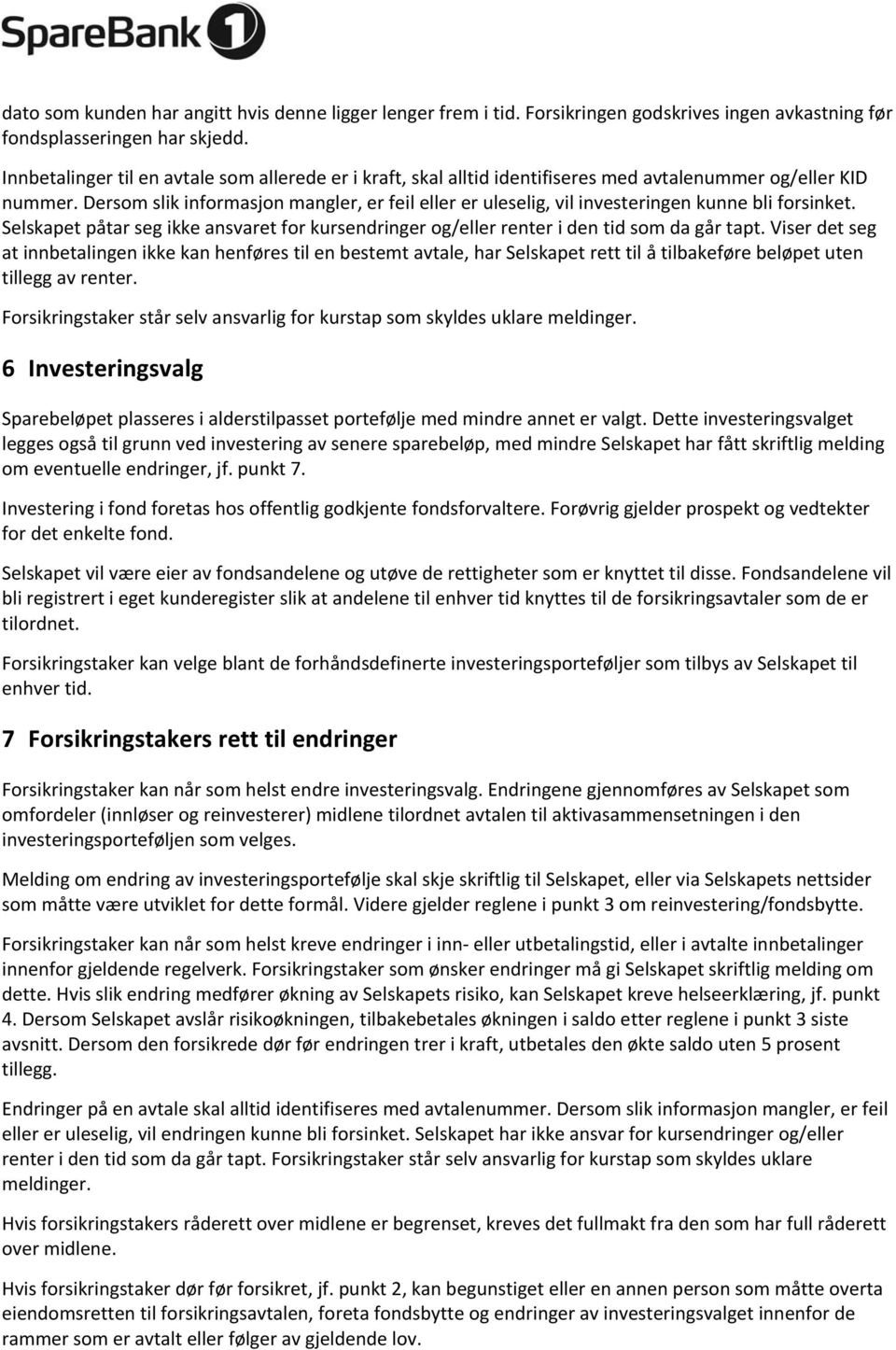 SpareBank 1

dato som kunden har angitt hvis denne ligger lenger frem i tid. Forsikringen godskrives ingen avkastning før fondsplasseringen har skjedd.

Innbetalinger til en avtale som allerede er i kraft, skal alltid identifiseres med avtalenummer og/eller KID nummer. Dersom slik informasjon mangler, er feil eller er uleselig, vil investeringen kunne bli forsinket. Selskapet påtar seg ikke ansvaret for kursendringer og/eller renter i den tid som da går tapt. Viser det seg at innbetalingen ikke kan henføres til en bestemt avtale, har Selskapet rett til å tilbakeføre beløpet uten tillegg av renter.

Forsikringstaker står selv ansvarlig for kurstap som skyldes uklare meldinger.

6 Investeringsvalg

Sparebeløpet plasseres i alderstilpasset portefølje med mindre annet er valgt. Dette investeringsvalget legges også til grunn ved investering av senere sparebeløp, med mindre Selskapet har fått skriftlig melding om eventuelle endringer, jf. punkt 7.

Investering i fond foretas hos offentlig godkjente fondsforvaltere. Forøvrig gjelder prospekt og vedtekter for det enkelte fond.

Selskapet vil være eier av fondsandelene og utøve de rettigheter som er knyttet til disse. Fondsandelene vil bli registrert i eget kunderegister slik at andelene til enhver tid knyttes til de forsikringsavtaler som de er tilordnet.

Forsikringstaker kan velge blant de forhåndsdefinerte investeringsporteføljer som tilbys av Selskapet til enhver tid.

7 Forsikringstakers rett til endringer

Forsikringstaker kan når som helst endre investeringsvalg. Endringene gjennomføres av Selskapet som omfordeler (innløser og reinvesterer) midlene tilordnet avtalen til aktivasammensetningen i den investeringsporteføljen som velges.

Melding om endring av investeringsportefølje skal skje skriftlig til Selskapet, eller via Selskapets nettsider som måtte være utviklet for dette formål. Videre gjelder reglene i punkt 3 om reinvestering/fondsbytte.

Forsikringstaker kan når som helst kreve endringer i inn- eller utbetalingstid, eller i avtalte innbetalinger innenfor gjeldende regelverk. Forsikringstaker som ønsker endringer må gi Selskapet skriftlig melding om dette. Hvis slik endring medfører økning av Selskapets risiko, kan Selskapet kreve helseerklæring, jf. punkt 4. Dersom Selskapet avslår risikoøkningen, tilbakebetales økningen i saldo etter reglene i punkt 3 siste avsnitt. Dersom den forsikrede dør før endringen trer i kraft, utbetales den økte saldo uten 5 prosent tillegg.

Endringer på en avtale skal alltid identifiseres med avtalenummer. Dersom slik informasjon mangler, er feil eller er uleselig, vil endringen kunne bli forsinket. Selskapet har ikke ansvar for kursendringer og/eller renter i den tid som da går tapt. Forsikringstaker står selv ansvarlig for kurstap som skyldes uklare meldinger.

Hvis forsikringstakers råderett over midlene er begrenset, kreves det fullmakt fra den som har full råderett over midlene.

Hvis forsikringstaker dør før forsikret, jf. punkt 2, kan begunstiget eller en annen person som måtte overta eiendomsretten til forsikringsavtalen, foreta fondsbytte og endringer av investeringsvalget innenfor de rammer som er avtalt eller følger av gjeldende lov.